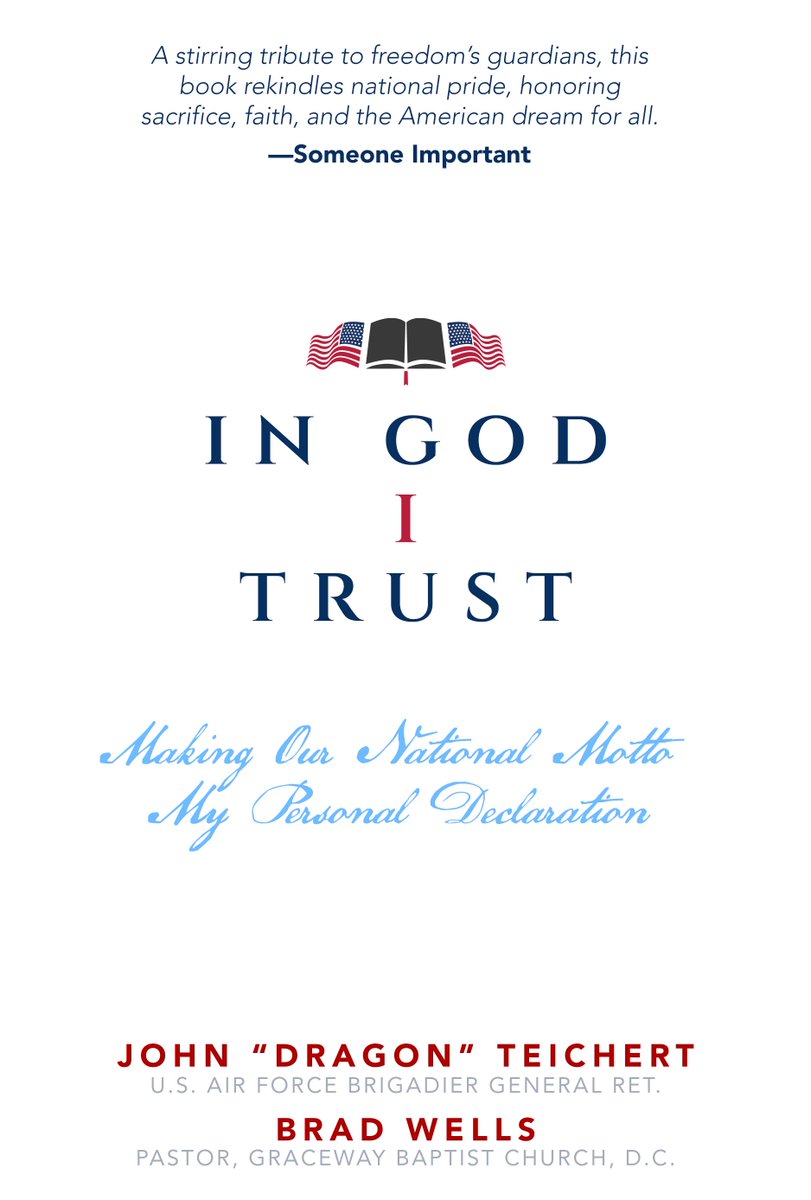 A stirring tribute to freedom's guardians, this book rekindles national pride, honoring sacrifice, faith, and the American dream for all.
—Someone Important

IN GOD
I
TRUST

Making Our National Motto
My Personal Declaration

JOHN "DRAGON" TEICHERT
U.S. AIR FORCE BRIGADIER GENERAL RET.
BRAD WELLS
PASTOR, GRACEWAY BAPTIST CHURCH, D.C.